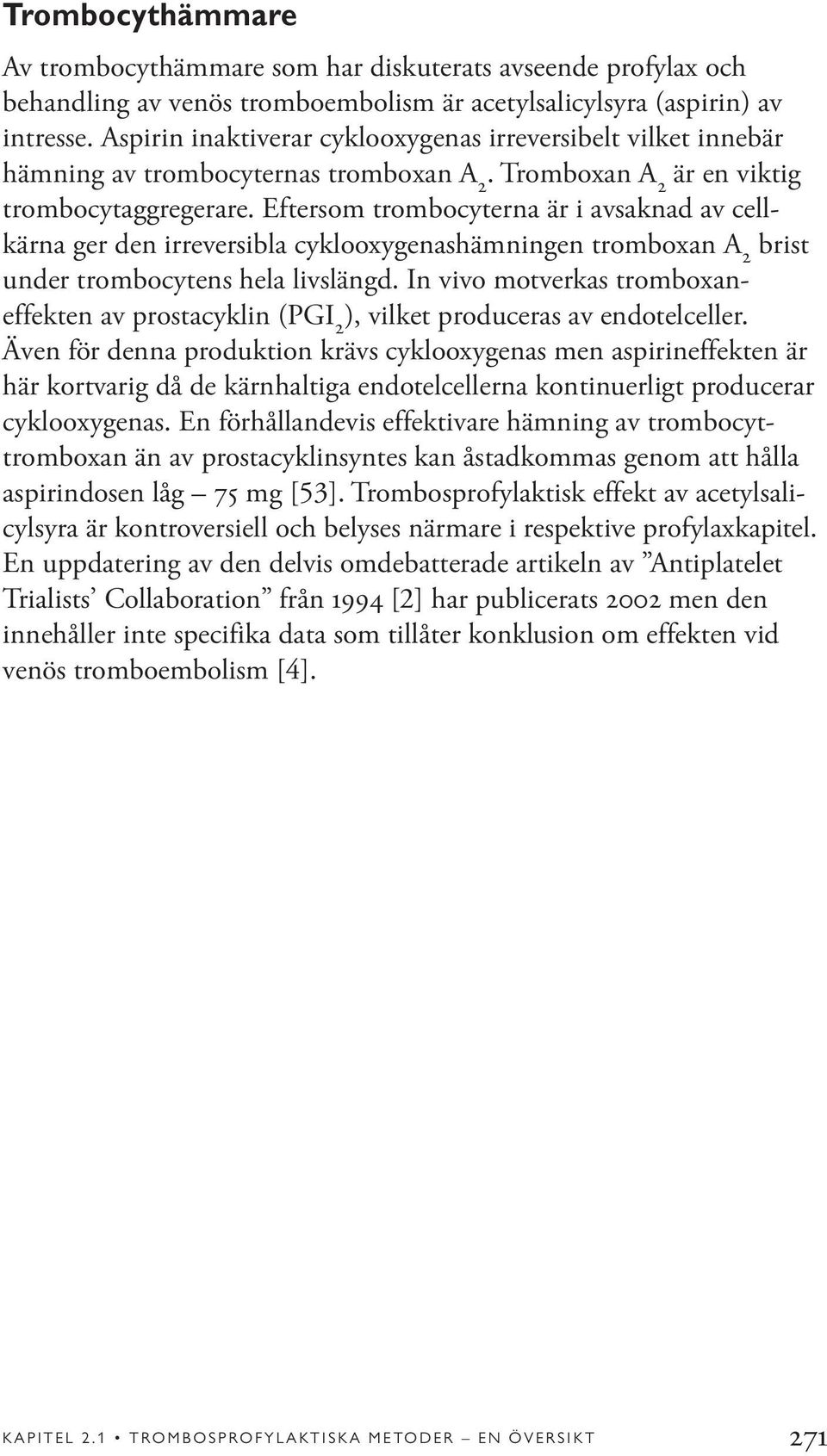 Trombocythämmare

Av trombocythämmare som har diskuterats avseende profylax och behandling av venös tromboembolism är acetylsalicylsyra (aspirin) av intresse. Aspirin inaktiverar cyklooxygenas irreversibelt vilket innebär hämning av trombocyternas tromboxan $A_2$. Tromboxan $A_2$ är en viktig trombocytaggregerare. Eftersom trombocyterna är i avsaknad av cellkärna ger den irreversibla cyklooxygenashämningen tromboxan $A_2$ brist under trombocytens hela livslängd. In vivo motverkas tromboxaneffekten av prostacyklin ($PGI_2$), vilket produceras av endotelceller. Även för denna produktion krävs cyklooxygenas men aspirineffekten är här kortvarig då de kärnhaltiga endotelcellerna kontinuerligt producerar cyklooxygenas. En förhållandevis effektivare hämning av trombocyttromboxan än av prostacyklinsyntes kan åstadkommas genom att hålla aspirindosen låg – 75 mg [53]. Trombosprofylaktisk effekt av acetylsalicylsyra är kontroversiell och belyses närmare i respektive profylaxkapitel. En uppdatering av den delvis omdebatterade artikeln av ”Antiplatelet Trialists’ Collaboration” från 1994 [2] har publicerats 2002 men den innehåller inte specifika data som tillåter konklusion om effekten vid venös tromboembolism [4].

KAPITEL 2.1 • TROMBOSPROFYLAKTISKA METODER – EN ÖVERSIKT 271